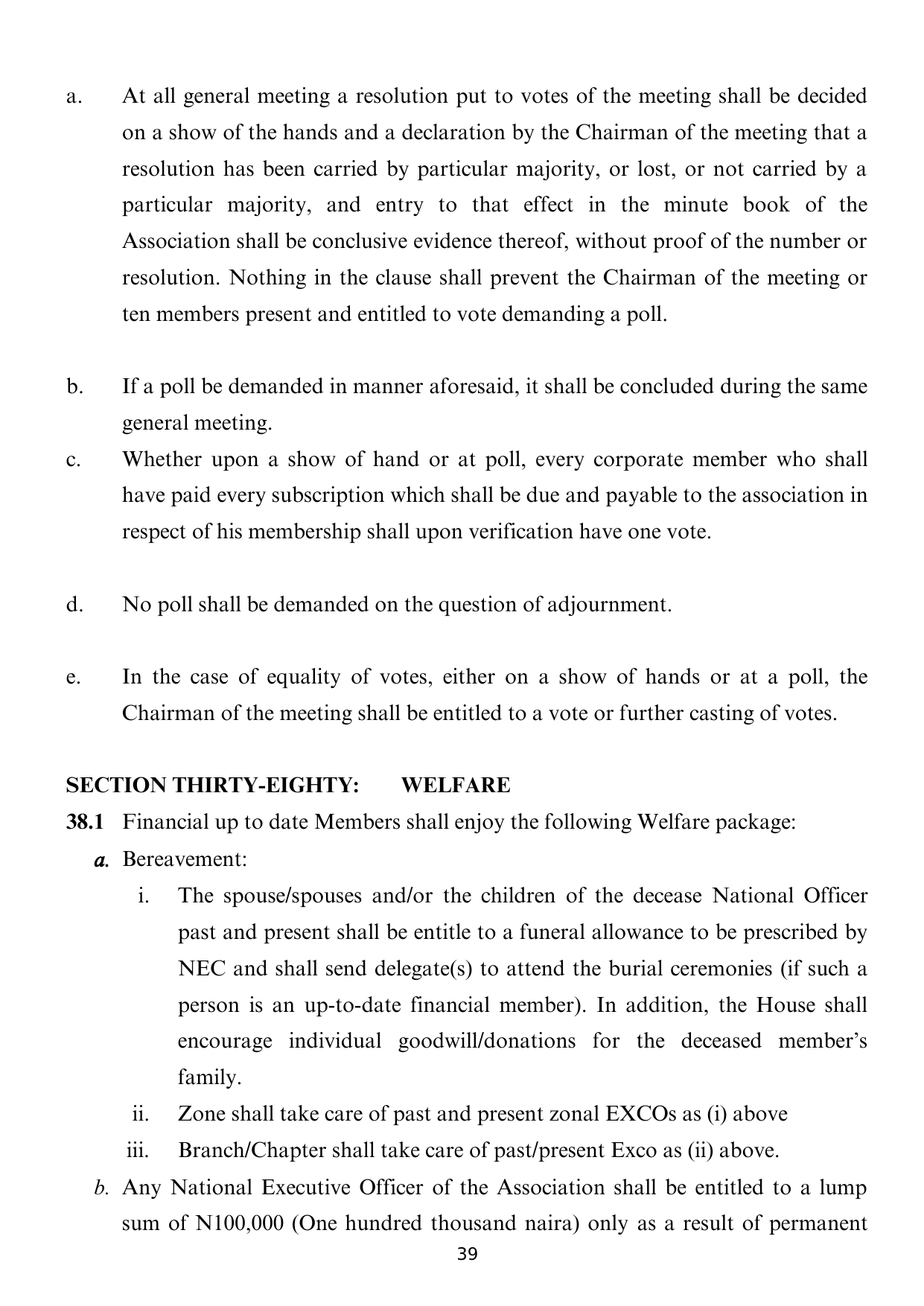 a. At all general meeting a resolution put to votes of the meeting shall be decided on a show of the hands and a declaration by the Chairman of the meeting that a resolution has been carried by particular majority, or lost, or not carried by a particular majority, and entry to that effect in the minute book of the Association shall be conclusive evidence thereof, without proof of the number or resolution. Nothing in the clause shall prevent the Chairman of the meeting or ten members present and entitled to vote demanding a poll.

b. If a poll be demanded in manner aforesaid, it shall be concluded during the same general meeting.

c. Whether upon a show of hand or at poll, every corporate member who shall have paid every subscription which shall be due and payable to the association in respect of his membership shall upon verification have one vote.

d. No poll shall be demanded on the question of adjournment.

e. In the case of equality of votes, either on a show of hands or at a poll, the Chairman of the meeting shall be entitled to a vote or further casting of votes.

SECTION THIRTY-EIGHTY: WELFARE

38.1 Financial up to date Members shall enjoy the following Welfare package:

a. Bereavement:

i. The spouse/spouses and/or the children of the decease National Officer past and present shall be entitle to a funeral allowance to be prescribed by NEC and shall send delegate(s) to attend the burial ceremonies (if such a person is an up-to-date financial member). In addition, the House shall encourage individual goodwill/donations for the deceased member's family.

ii. Zone shall take care of past and present zonal EXCOs as (i) above

iii. Branch/Chapter shall take care of past/present Exco as (ii) above.

b. Any National Executive Officer of the Association shall be entitled to a lump sum of N100,000 (One hundred thousand naira) only as a result of permanent

39